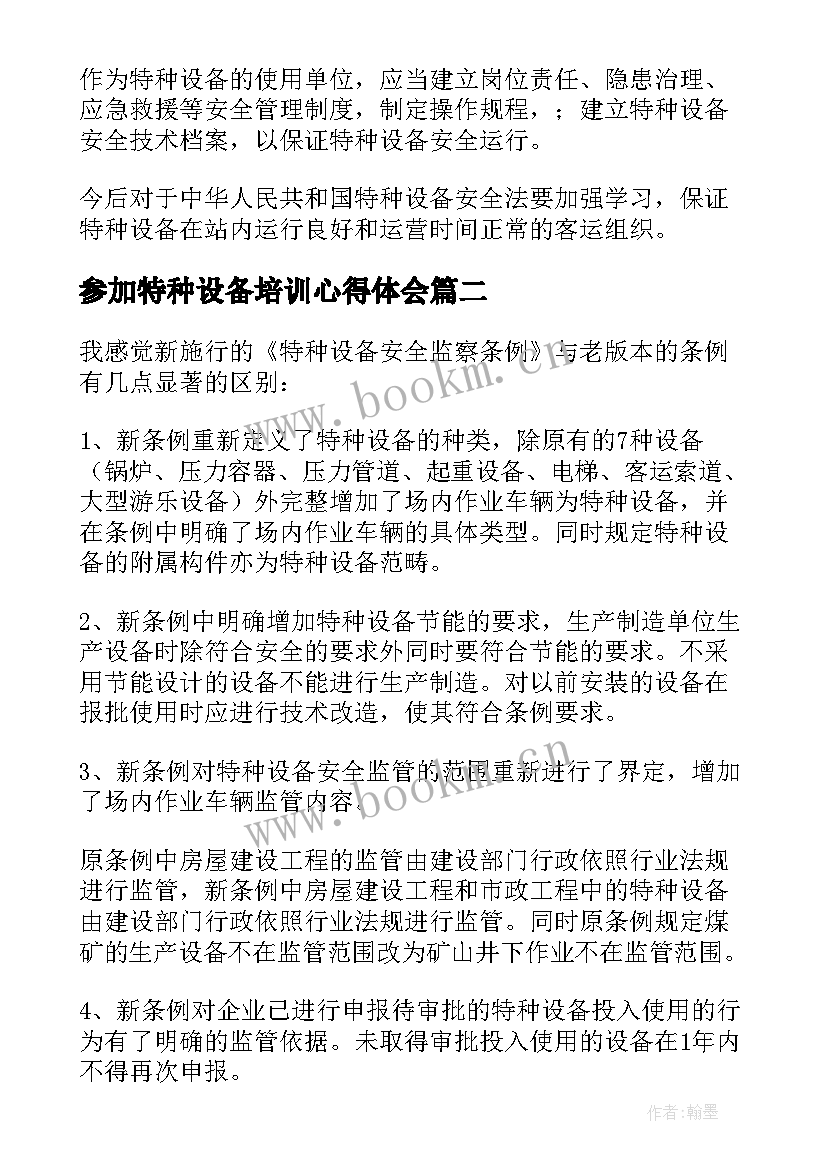 作为特种设备的使用单位，应当建立岗位责任、隐患治理、应急救援等安全管理制度，制定操作规程，；建立特种设备安全技术档案，以保证特种设备安全运行。

今后对于中华人民共和国特种设备安全法要加强学习，保证特种设备在站内运行良好和运营时间正常的客运组织。

参加特种设备培训心得体会篇二

我感觉新施行的《特种设备安全监察条例》与老版本的条例有几点显著的区别：

1、新条例重新定义了特种设备的种类，除原有的7种设备（锅炉、压力容器、压力管道、起重设备、电梯、客运索道、大型游乐设备）外完整增加了场内作业车辆为特种设备，并在条例中明确了场内作业车辆的具体类型。同时规定特种设备的附属构件亦为特种设备范畴。

2、新条例中明确增加特种设备节能的要求，生产制造单位生产设备时除符合安全的要求外同时要符合节能的要求。不采用节能设计的设备不能进行生产制造。对以前安装的设备在报批使用时应进行技术改造，使其符合条例要求。

3、新条例对特种设备安全监管的范围重新进行了界定，增加了场内作业车辆监管内容。

原条例中房屋建设工程的监管由建设部门行政依照行业法规进行监管，新条例中房屋建设工程和市政工程中的特种设备由建设部门行政依照行业法规进行监管。同时原条例规定煤矿的生产设备不在监管范围改为矿山井下作业不在监管范围。

4、新条例对企业已进行申报待审批的特种设备投入使用的行为有了明确的监管依据。未取得审批投入使用的设备在1年内不得再次申报。

www.bookm.cn

www.bookm.cn

作者：翰墨